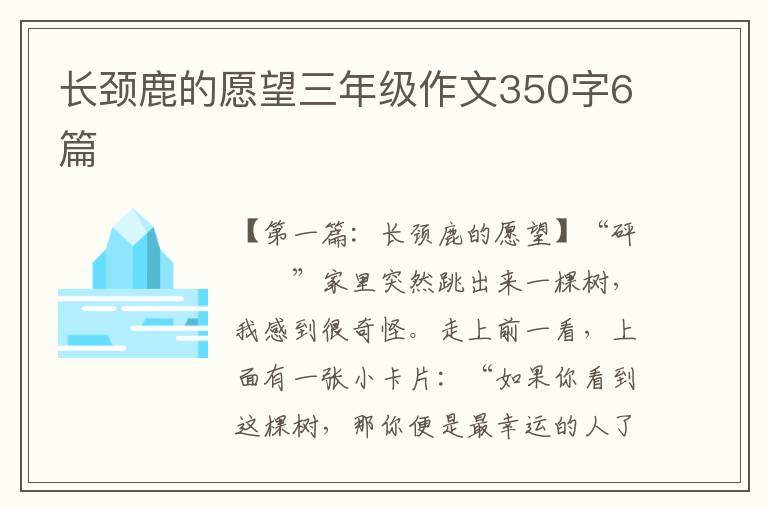 长颈鹿的愿望三年级作文350字6篇

【第一篇：长颈鹿的愿望】“砰 ”家里突然跳出来一棵树，我感到很奇怪。走上前一看，上面有一张小卡片：“如果你看到这棵树，那你便是最幸运的人了